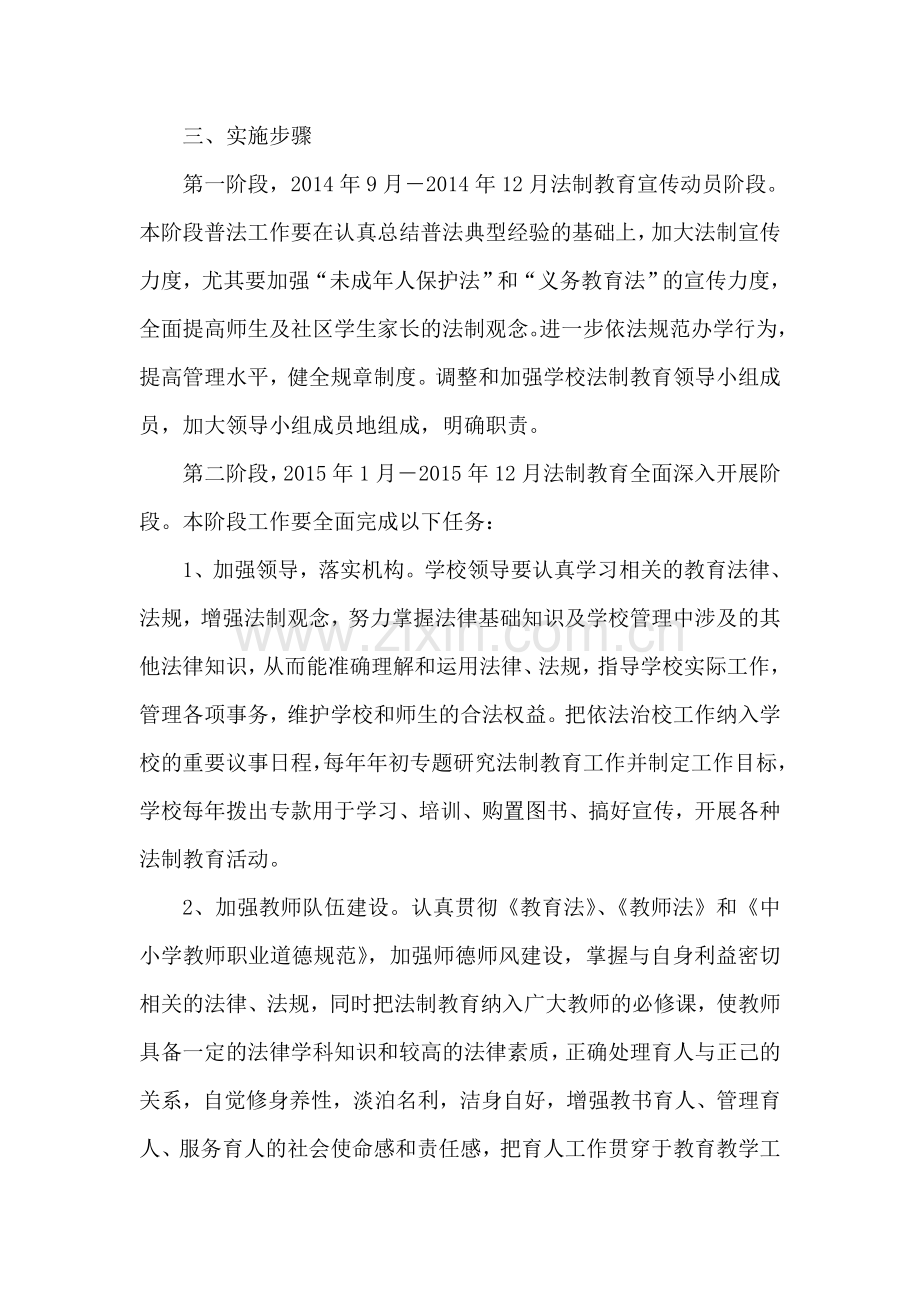 三、实施步骤

第一阶段，2014年9月－2014年12月法制教育宣传动员阶段。本阶段普法工作要在认真总结普法典型经验的基础上，加大法制宣传力度，尤其要加强“未成年人保护法”和“义务教育法”的宣传力度，全面提高师生及社区学生家长的法制观念。进一步依法规范办学行为，提高管理水平，健全规章制度。调整和加强学校法制教育领导小组成员，加大领导小组成员地组成，明确职责。

第二阶段，2015年1月－2015年12月法制教育全面深入开展阶段。本阶段工作要全面完成以下任务：

1、加强领导，落实机构。学校领导要认真学习相关的教育法律、法规，增强法制观念，努力掌握法律基础知识及学校管理中涉及的其他法律知识，从而能准确理解和运用法律、法规，指导学校实际工作，管理各项事务，维护学校和师生的合法权益。把依法治校工作纳入学校的重要议事日程，每年年初专题研究法制教育工作并制定工作目标，学校每年拨出专款用于学习、培训、购置图书、搞好宣传，开展各种法制教育活动。

2、加强教师队伍建设。认真贯彻《教育法》、《教师法》和《中小学教师职业道德规范》，加强师德师风建设，掌握与自身利益密切相关的法律、法规，同时把法制教育纳入广大教师的必修课，使教师具备一定的法律学科知识和较高的法律素质，正确处理育人与正己的关系，自觉修身养性，淡泊名利，洁身自好，增强教书育人、管理育人、服务育人的社会使命感和责任感，把育人工作贯穿于教育教学工

www.zixin.com.cn